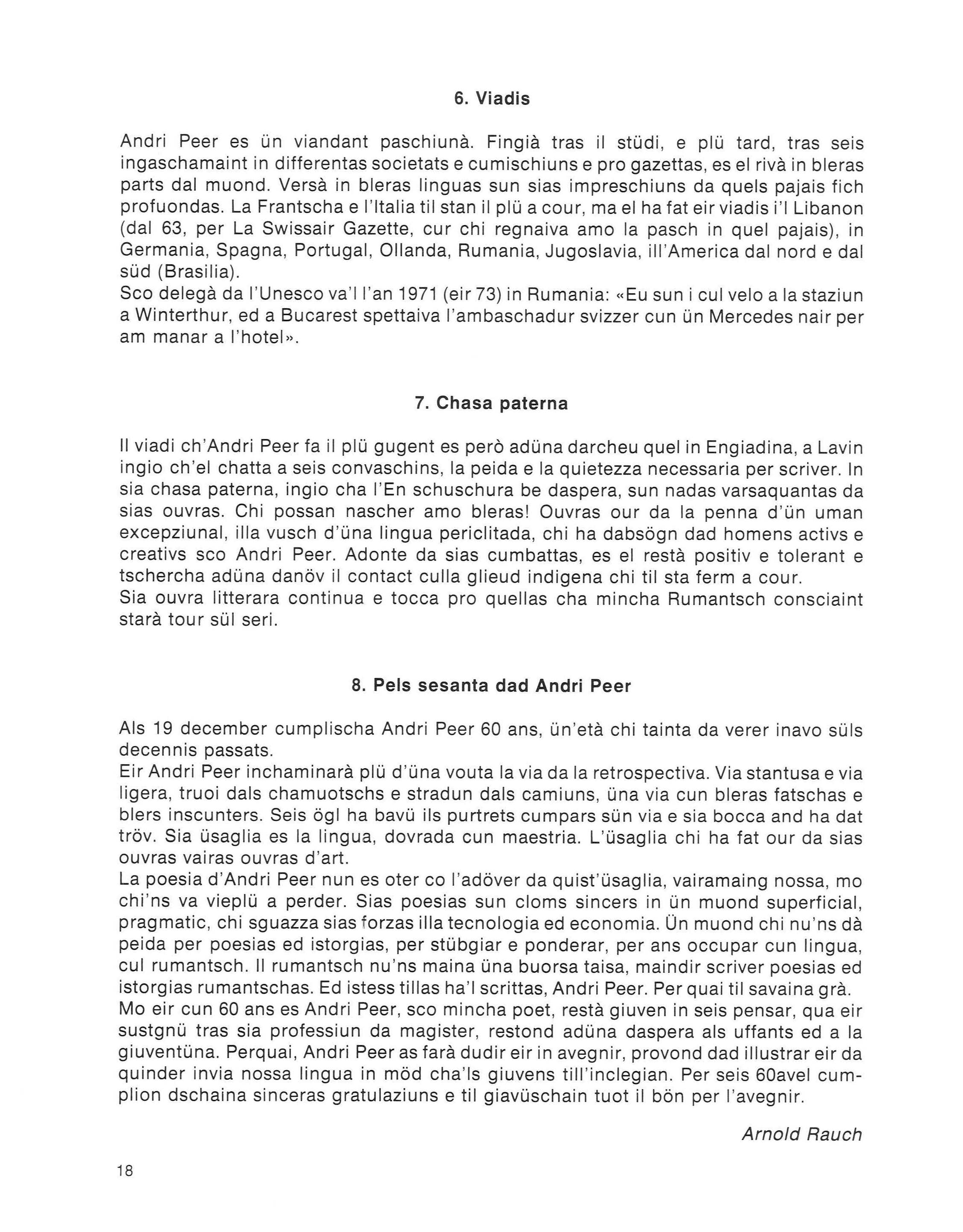 6. Viadis

Andri Peer es ün viandant paschiunà. Fingià tras il stüdi, e plü tard, tras seis ingaschamaint in differentas societats e cumischiuns e pro gazettas, es el rivà in bleras parts dal muond. Versà in bleras linguas sun sias impreschiuns da quels pajais fich profuondas. La Frantscha e l'Italia til stan il plü a cour, ma el ha fat eir viadis i'l Libanon (dal 63, per La Swissair Gazette, cur chi regnaiva amo la pasch in quel pajais), in Germania, Spagna, Portugal, Ollanda, Rumania, Jugoslavia, ill'America dal nord e dal süd (Brasilia).
Sco delegà da l'Unesco va'l l'an 1971 (eir 73) in Rumania: «Eu sun i cul velo a la staziun a Winterthur, ed a Bucarest spettaiva l'ambaschadur svizzer cun ün Mercedes nair per am manar a l'hotel».

7. Chasa paterna

Il viadi ch'Andri Peer fa il plü gugent es però adüna darcheu quel in Engiadina, a Lavin ingio ch'el chatta a seis convaschins, la peida e la quietezza necessaria per scriver. In sia chasa paterna, ingio cha l'En schuschura be daspera, sun nadas varsaquantas da sias ouvras. Chi possan nascher amo bleras! Ouvras our da la penna d'ün uman excepziunal, illa vusch d'üna lingua periclitada, chi ha dabsögn dad homens activs e creativs sco Andri Peer. Adonte da sias cumbattas, es el restà positiv e tolerant e tschercha adüna danöv il contact culla glieud indigena chi til sta ferm a cour.
Sia ouvra litterara continua e tocca pro quellas cha mincha Rumantsch consciaint starà tour sül seri.

8. Pels sesanta dad Andri Peer

Als 19 december cumplischa Andri Peer 60 ans, ün'età chi tainta da verer inavo süls decennis passats.
Eir Andri Peer inchaminarà plü d'üna vouta la via da la retrospectiva. Via stantusa e via ligera, truoi dals chamuotschs e stradun dals camiuns, üna via cun bleras fatschas e blers inscunters. Seis ögl ha bavü ils purtrets cumpars sün via e sia bocca and ha dat tröv. Sia üsaglia es la lingua, dovrada cun maestria. L'üsaglia chi ha fat our da sias ouvras vairas ouvras d'art.
La poesia d'Andri Peer nun es oter co l'adöver da quist'üsaglia, vairamaing nossa, mo chi'ns va vieplü a perder. Sias poesias sun cloms sincers in ün muond superficial, pragmatic, chi sguazza sias forzas illa tecnologia ed economia. Ün muond chi nu'ns dà peida per poesias ed istorgias, per stübgiar e ponderar, per ans occupar cun lingua, cul rumantsch. Il rumantsch nu'ns maina üna buorsa taisa, maindir scriver poesias ed istorgias rumantschas. Ed istess tillas ha'l scrittas, Andri Peer. Per quai til savaina grà.
Mo eir cun 60 ans es Andri Peer, sco mincha poet, restà giuven in seis pensar, qua eir sustgnü tras sia professiun da magister, restond adüna daspera als uffants ed a la giuventüna. Perquai, Andri Peer as farà dudir eir in avegnir, provond dad illustrar eir da quinder invia nossa lingua in möd cha'ls giuvens till'inclegian. Per seis 60avel cumplion dschaina sinceras gratulaziuns e til giavüschain tuot il bön per l'avegnir.

Arnold Rauch

18